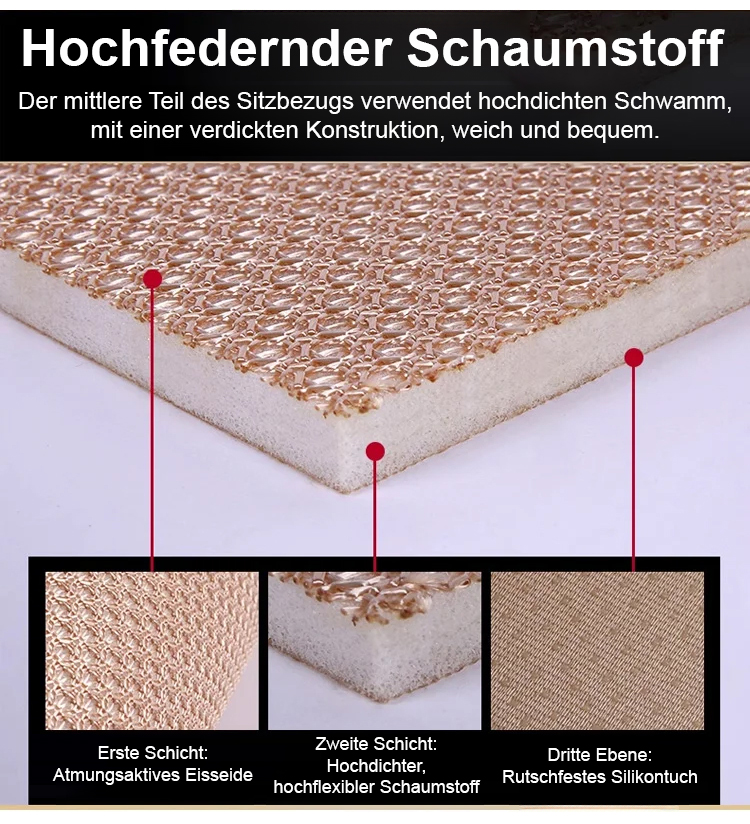 Hochfedernder Schaumstoff

Der mittlere Teil des Sitzbezugs verwendet hochdichten Schwamm, mit einer verdickten Konstruktion, weich und bequem.

Erste Schicht:
Atmungsaktives Eisseide

Zweite Schicht:
Hochdichter,
hochflexibler Schaumstoff

Dritte Ebene:
Rutschfestes Silikontuch